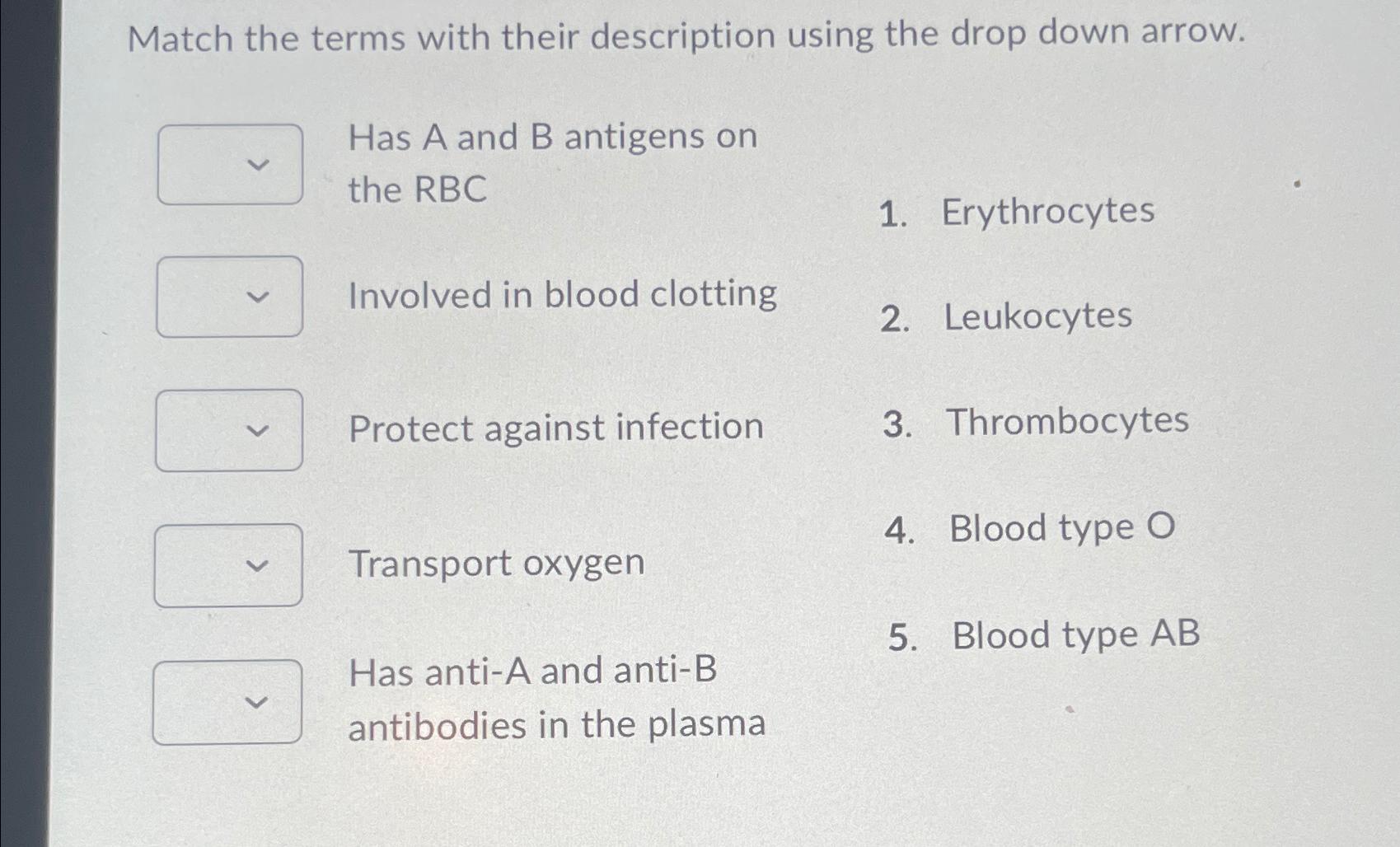 Match the terms with their description using the drop down arrow.

Has A and B antigens on the RBC

Involved in blood clotting

Protect against infection

Transport oxygen

Has anti-A and anti-B antibodies in the plasma

1. Erythrocytes
2. Leukocytes
3. Thrombocytes
4. Blood type O
5. Blood type AB